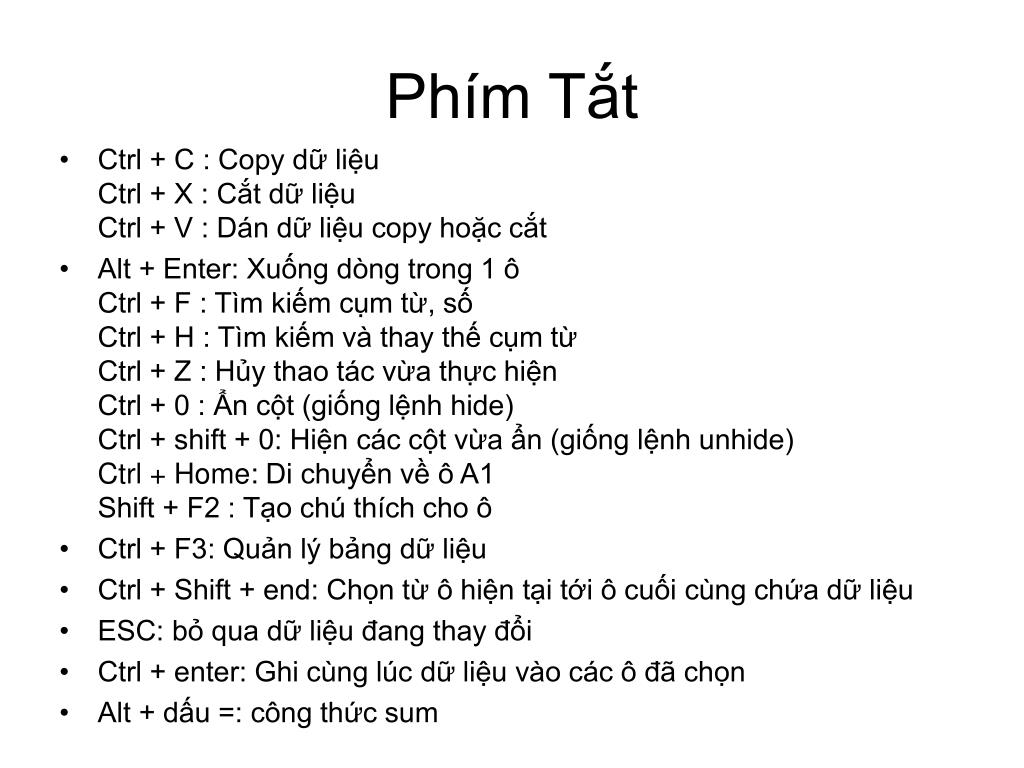 Phím Tắt

• Ctrl + C : Copy dữ liệu
Ctrl + X : Cắt dữ liệu
Ctrl + V : Dán dữ liệu copy hoặc cắt

• Alt + Enter: Xuống dòng trong 1 ô
Ctrl + F : Tìm kiếm cụm từ, số
Ctrl + H : Tìm kiếm và thay thế cụm từ
Ctrl + Z : Hủy thao tác vừa thực hiện
Ctrl + 0 : Ẩn cột (giống lệnh hide)
Ctrl + shift + 0: Hiện các cột vừa ẩn (giống lệnh unhide)
Ctrl + Home: Di chuyển về ô A1
Shift + F2 : Tạo chú thích cho ô

• Ctrl + F3: Quản lý bảng dữ liệu

• Ctrl + Shift + end: Chọn từ ô hiện tại tới ô cuối cùng chứa dữ liệu

• ESC: bỏ qua dữ liệu đang thay đổi

• Ctrl + enter: Ghi cùng lúc dữ liệu vào các ô đã chọn

• Alt + dấu =: công thức sum